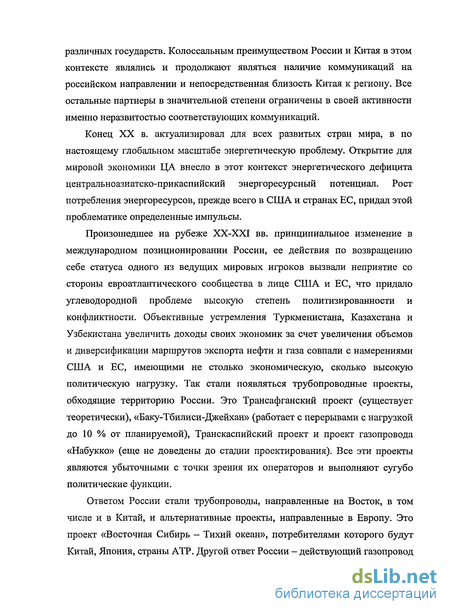 различных государств. Колоссальным преимуществом России и Китая в этом контексте являлись и продолжают являться наличие коммуникаций на российском направлении и непосредственная близость Китая к региону. Все остальные партнеры в значительной степени ограничены в своей активности именно неразвитостью соответствующих коммуникаций.

Конец XX в. актуализировал для всех развитых стран мира, в по настоящему глобальном масштабе энергетическую проблему. Открытие для мировой экономики ЦА внесло в этот контекст энергетического дефицита центральноазиатско-прикаспийский энергоресурсный потенциал. Рост потребления энергоресурсов, прежде всего в США и странах ЕС, придал этой проблематике определенные импульсы.

Произошедшее на рубеже XX-XXI вв. принципиальное изменение в международном позиционировании России, ее действия по возвращению себе статуса одного из ведущих мировых игроков вызвали неприятие со стороны евроатлантического сообщества в лице США и ЕС, что придало углеводородной проблеме высокую степень политизированности и конфликтности. Объективные устремления Туркменистана, Казахстана и Узбекистана увеличить доходы своих экономик за счет увеличения объемов и диверсификации маршрутов экспорта нефти и газа совпали с намерениями США и ЕС, имеющими не столько экономическую, сколько высокую политическую нагрузку. Так стали появляться трубопроводные проекты, обходящие территорию России. Это Трансафганский проект (существует теоретически), «Баку-Тбилиси-Джейхан» (работает с перерывами с нагрузкой до 10 % от планируемой), Транскаспийский проект и проект газопровода «Набукко» (еще не доведены до стадии проектирования). Все эти проекты являются убыточными с точки зрения их операторов и выполняют сугубо политические функции.

Ответом России стали трубопроводы, направленные на Восток, в том числе и в Китай, и альтернативные проекты, направленные в Европу. Это проект «Восточная Сибирь – Тихий океан», потребителями которого будут Китай, Япония, страны АТР. Другой ответ России – действующий газопровод

dsLib.net
библиотека диссертаций